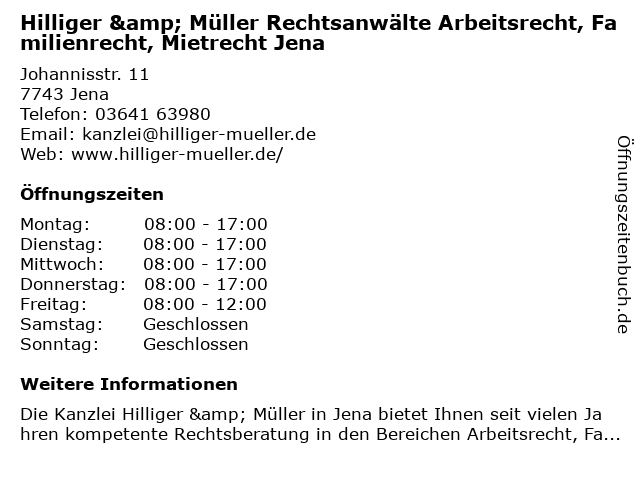 Hilliger &amp; Müller Rechtsanwälte Arbeitsrecht, Familienrecht, Mietrecht Jena

Johannisstr. 11
7743 Jena
Telefon: 03641 63980
Email: kanzlei@hilliger-mueller.de
Web: www.hilliger-mueller.de/

Öffnungszeiten

Montag: 08:00 - 17:00
Dienstag: 08:00 - 17:00
Mittwoch: 08:00 - 17:00
Donnerstag: 08:00 - 17:00
Freitag: 08:00 - 12:00
Samstag: Geschlossen
Sonntag: Geschlossen

Weitere Informationen

Die Kanzlei Hilliger &amp; Müller in Jena bietet Ihnen seit vielen Jahren kompetente Rechtsberatung in den Bereichen Arbeitsrecht, Fa...

Öffnungszeitenbuch.de